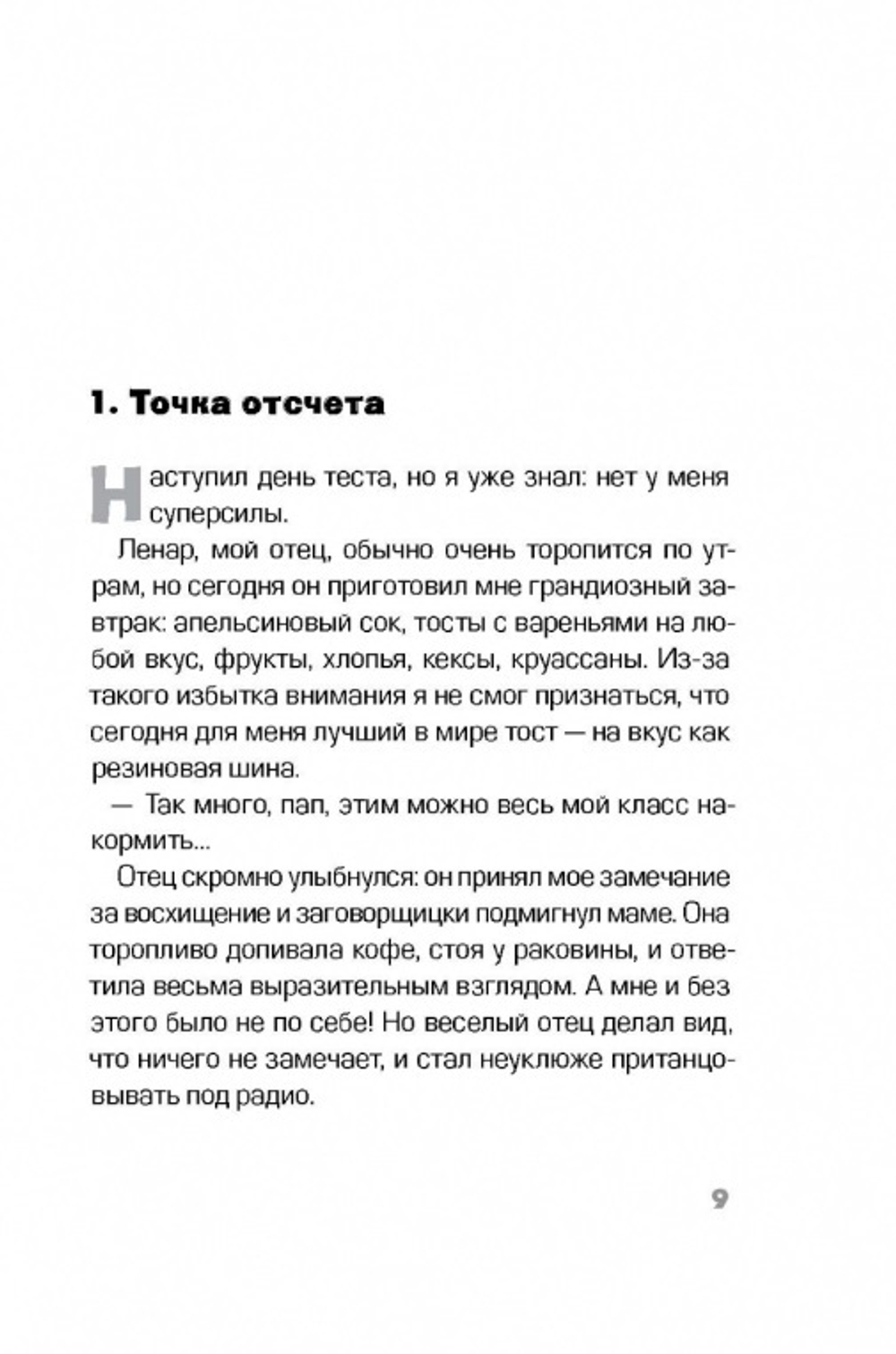 1. Точка отсчета

Наступил день теста, но я уже знал: нет у меня суперсилы.

Ленар, мой отец, обычно очень торопится по утрам, но сегодня он приготовил мне грандиозный завтрак: апельсиновый сок, тосты с вареньями на любой вкус, фрукты, хлопья, кексы, круассаны. Из-за такого избытка внимания я не смог признаться, что сегодня для меня лучший в мире тост — на вкус как резиновая шина.

— Так много, пап, этим можно весь мой класс накормить...

Отец скромно улыбнулся: он принял мое замечание за восхищение и заговорщицки подмигнул маме. Она торопливо допивала кофе, стоя у раковины, и ответила весьма выразительным взглядом. А мне и без этого было не по себе! Но веселый отец делал вид, что ничего не замечает, и стал неуклюже пританцовывать под радио.

9